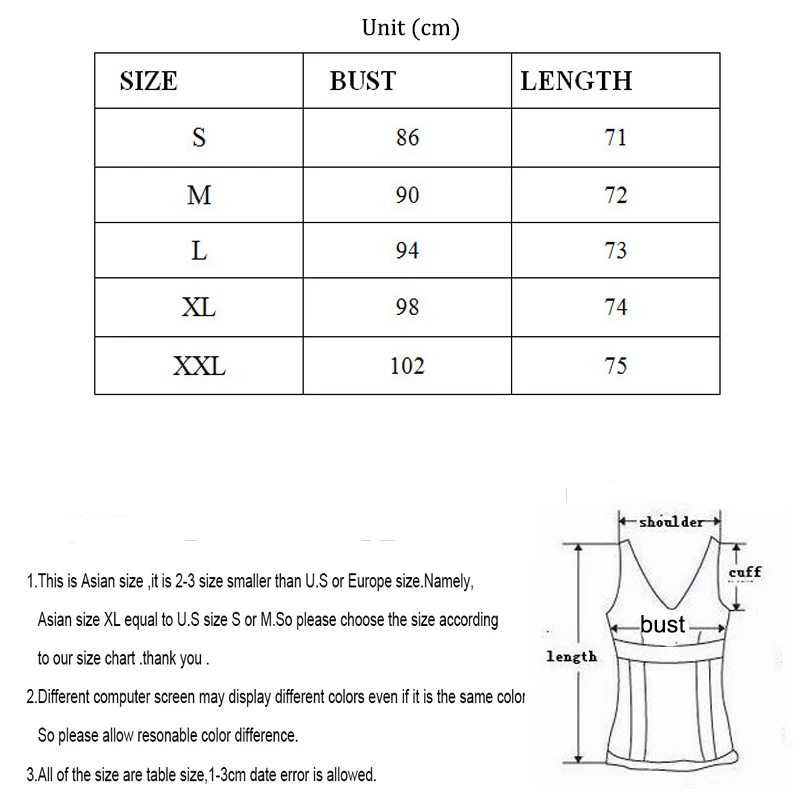 Unit (cm)

| SIZE | BUST | LENGTH |
|---|---|---|
| S | 86 | 71 |
| M | 90 | 72 |
| L | 94 | 73 |
| XL | 98 | 74 |
| XXL | 102 | 75 |

1.This is Asian size ,it is 2-3 size smaller than U.S or Europe size.Namely, Asian size XL equal to U.S size S or M.So please choose the size according to our size chart .thank you .

2.Different computer screen may display different colors even if it is the same color So please allow resonable color difference.

3.All of the size are table size,1-3cm date error is allowed.

shoulder

cuff

bust

length